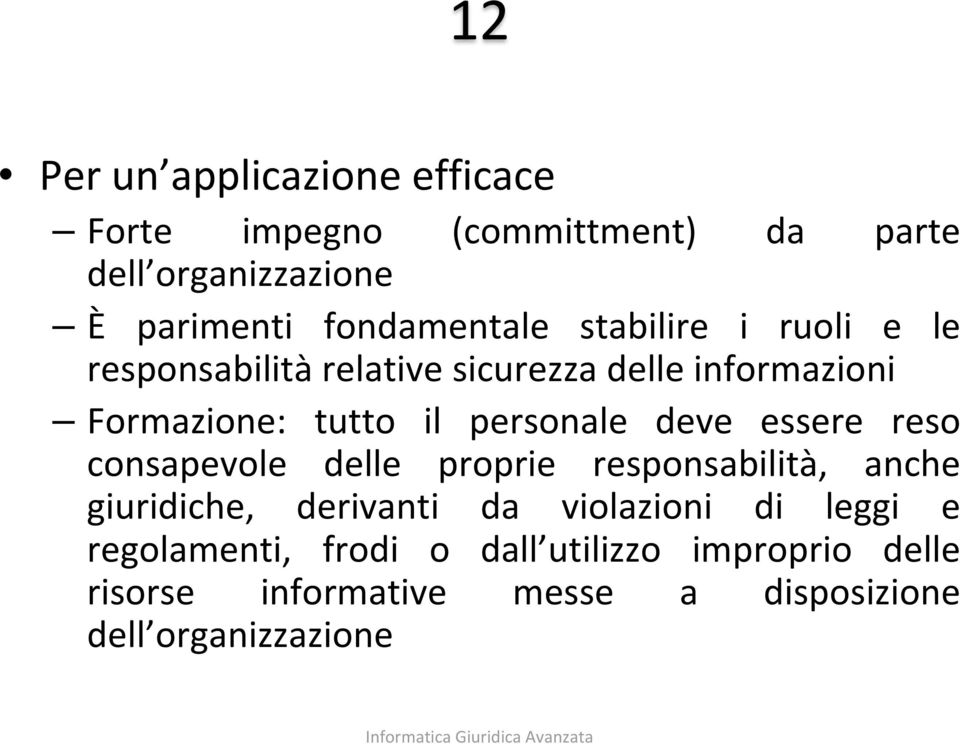 12

• Per un’applicazione efficace
– Forte impegno (committment) da parte dell’organizzazione
– È parimenti fondamentale stabilire i ruoli e le responsabilità relative sicurezza delle informazioni
– Formazione: tutto il personale deve essere reso consapevole delle proprie responsabilità, anche giuridiche, derivanti da violazioni di leggi e regolamenti, frodi o dall’utilizzo improprio delle risorse informative messe a disposizione dell’organizzazione

Informatica Giuridica Avanzata